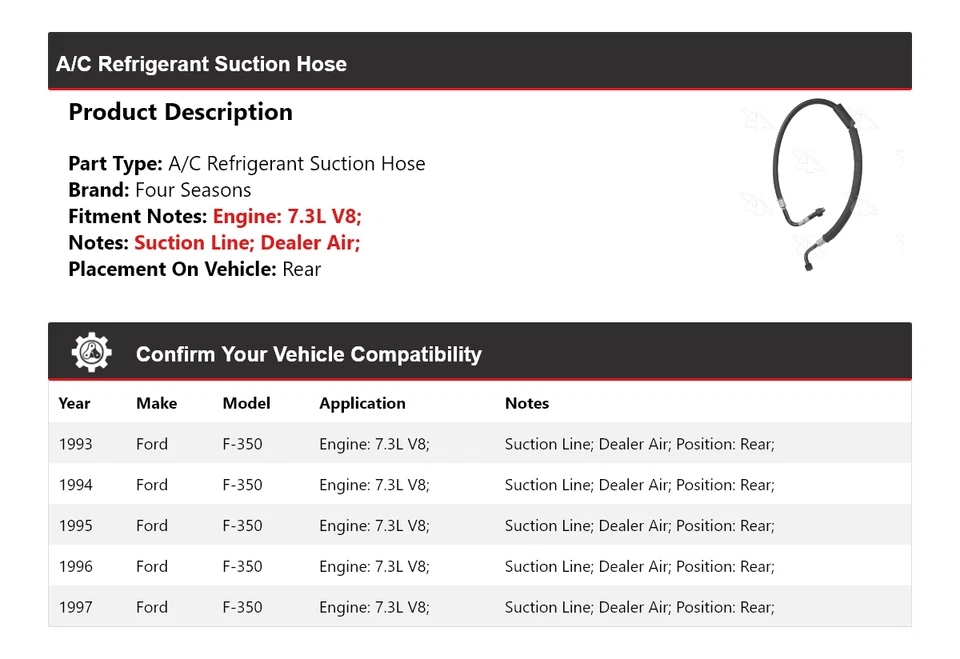 A/C Refrigerant Suction Hose

Product Description

Part Type: A/C Refrigerant Suction Hose
Brand: Four Seasons
Fitment Notes: Engine: 7.3L V8;
Notes: Suction Line; Dealer Air;
Placement On Vehicle: Rear

Confirm Your Vehicle Compatibility

| Year | Make | Model | Application | Notes |
|---|---|---|---|---|
| 1993 | Ford | F-350 | Engine: 7.3L V8; | Suction Line; Dealer Air; Position: Rear; |
| 1994 | Ford | F-350 | Engine: 7.3L V8; | Suction Line; Dealer Air; Position: Rear; |
| 1995 | Ford | F-350 | Engine: 7.3L V8; | Suction Line; Dealer Air; Position: Rear; |
| 1996 | Ford | F-350 | Engine: 7.3L V8; | Suction Line; Dealer Air; Position: Rear; |
| 1997 | Ford | F-350 | Engine: 7.3L V8; | Suction Line; Dealer Air; Position: Rear; |